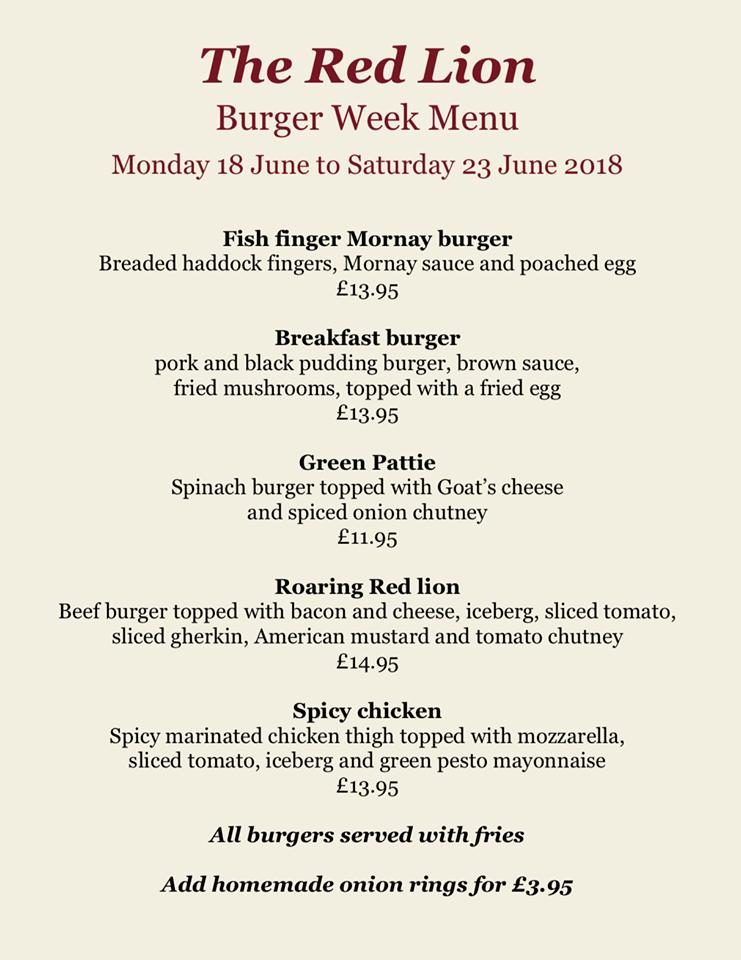 The Red Lion

Burger Week Menu

Monday 18 June to Saturday 23 June 2018

Fish finger Mornay burger
Breaded haddock fingers, Mornay sauce and poached egg
£13.95

Breakfast burger
pork and black pudding burger, brown sauce, fried mushrooms, topped with a fried egg
£13.95

Green Pattie
Spinach burger topped with Goat's cheese and spiced onion chutney
£11.95

Roaring Red lion
Beef burger topped with bacon and cheese, iceberg, sliced tomato, sliced gherkin, American mustard and tomato chutney
£14.95

Spicy chicken
Spicy marinated chicken thigh topped with mozzarella, sliced tomato, iceberg and green pesto mayonnaise
£13.95

All burgers served with fries

Add homemade onion rings for £3.95